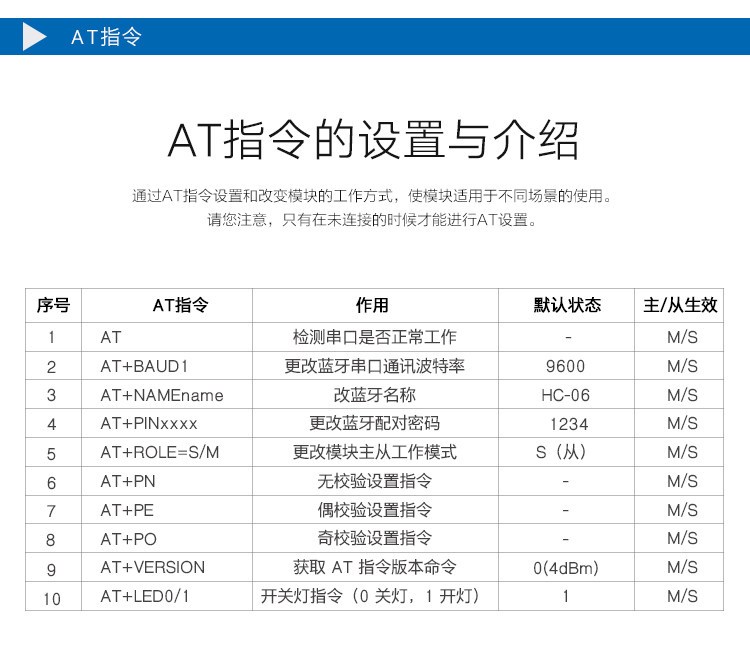 AT指令

AT指令的设置与介绍

通过AT指令设置和改变模块的工作方式，使模块适用于不同场景的使用。
请您注意，只有在未连接的时候才能进行AT设置。

| 序号 | AT指令 | 作用 | 默认状态 | 主/从生效 |
|---|---|---|---|---|
| 1 | AT | 检测串口是否正常工作 | - | M/S |
| 2 | AT+BAUD1 | 更改蓝牙串口通讯波特率 | 9600 | M/S |
| 3 | AT+NAMEname | 改蓝牙名称 | HC-06 | M/S |
| 4 | AT+PINxxxx | 更改蓝牙配对密码 | 1234 | M/S |
| 5 | AT+ROLE=S/M | 更改模块主从工作模式 | S（从） | M/S |
| 6 | AT+PN | 无校验设置指令 | - | M/S |
| 7 | AT+PE | 偶校验设置指令 | - | M/S |
| 8 | AT+PO | 奇校验设置指令 | - | M/S |
| 9 | AT+VERSION | 获取AT指令版本命令 | 0(4dBm) | M/S |
| 10 | AT+LED0/1 | 开关灯指令（0关灯，1开灯） | 1 | M/S |